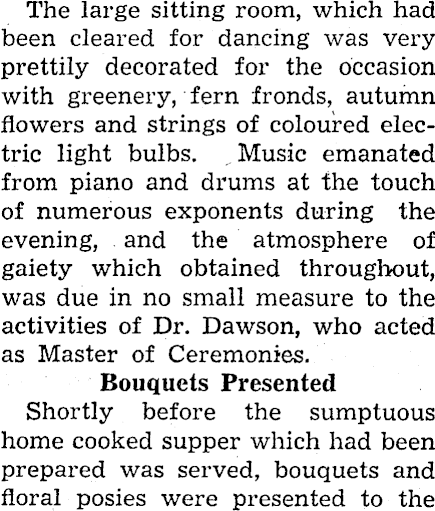 The large sitting room, which had been cleared for dancing was very prettily decorated for the occasion with greenery, fern fronds, autumn flowers and strings of coloured electric light bulbs. Music emanated from piano and drums at the touch of numerous exponents during the evening, and the atmosphere of gaiety which obtained throughout, was due in no small measure to the activities of Dr. Dawson, who acted as Master of Ceremonies.

Bouquets Presented

Shortly before the sumptuous home cooked supper which had been prepared was served, bouquets and floral posies were presented to the